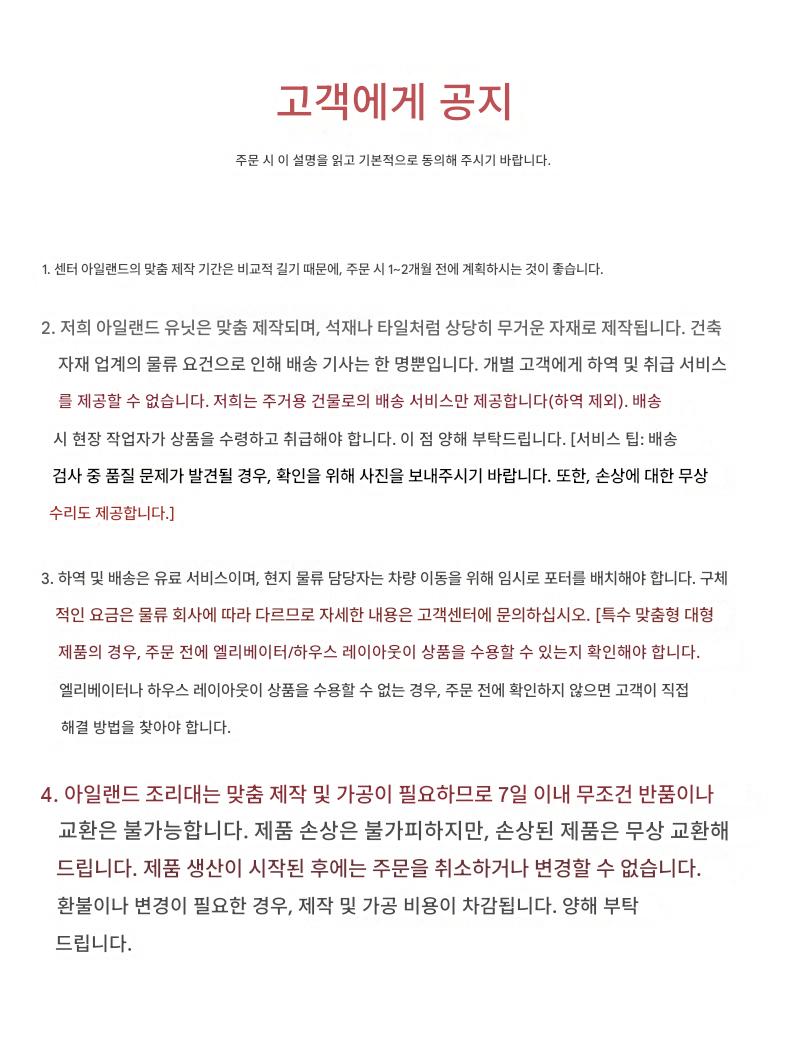 고객에게 공지

주문 시 이 설명을 읽고 기본적으로 동의해 주시기 바랍니다.

1. 센터 아일랜드의 맞춤 제작 기간은 비교적 길기 때문에, 주문 시 1~2개월 전에 계획하시는 것이 좋습니다.

2. 저희 아일랜드 유닛은 맞춤 제작되며, 석재나 타일처럼 상당히 무거운 자재로 제작됩니다. 건축 자재 업계의 물류 요건으로 인해 배송 기사는 한 명뿐입니다. 개별 고객에게 하역 및 취급 서비스를 제공할 수 없습니다. 저희는 주거용 건물로의 배송 서비스만 제공합니다(하역 제외). 배송 시 현장 작업자가 상품을 수령하고 취급해야 합니다. 이 점 양해 부탁드립니다. [서비스 팁: 배송 검사 중 품질 문제가 발견될 경우, 확인을 위해 사진을 보내주시기 바랍니다. 또한, 손상에 대한 무상 수리도 제공합니다.]

3. 하역 및 배송은 유료 서비스이며, 현지 물류 담당자는 차량 이동을 위해 임시로 포터를 배치해야 합니다. 구체적인 요금은 물류 회사에 따라 다르므로 자세한 내용은 고객센터에 문의하십시오. [특수 맞춤형 대형 제품의 경우, 주문 전에 엘리베이터/하우스 레이아웃이 상품을 수용할 수 있는지 확인해야 합니다. 엘리베이터나 하우스 레이아웃이 상품을 수용할 수 없는 경우, 주문 전에 확인하지 않으면 고객이 직접 해결 방법을 찾아야 합니다.

4. 아일랜드 조리대는 맞춤 제작 및 가공이 필요하므로 7일 이내 무조건 반품이나 교환은 불가능합니다. 제품 손상은 불가피하지만, 손상된 제품은 무상 교환해 드립니다. 제품 생산이 시작된 후에는 주문을 취소하거나 변경할 수 없습니다. 환불이나 변경이 필요한 경우, 제작 및 가공 비용이 차감됩니다. 양해 부탁 드립니다.